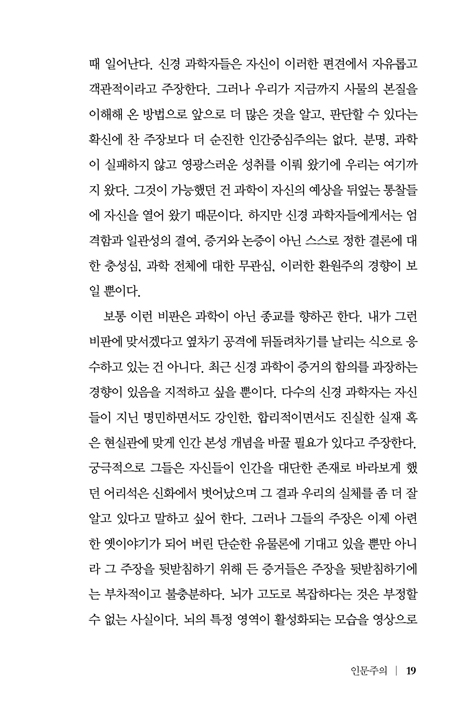 때 일어난다. 신경 과학자들은 자신이 이러한 편견에서 자유롭고 객관적이라고 주장한다. 그러나 우리가 지금까지 사물의 본질을 이해해 온 방법으로 앞으로 더 많은 것을 알고, 판단할 수 있다는 확신에 찬 주장보다 더 순진한 인간중심주의는 없다. 분명, 과학이 실패하지 않고 영광스러운 성취를 이뤄 왔기에 우리는 여기까지 왔다. 그것이 가능했던 건 과학이 자신의 예상을 뒤엎는 통찰들에 자신을 열어 왔기 때문이다. 하지만 신경 과학자들에게서는 엄격함과 일관성의 결여, 증거와 논증이 아닌 스스로 정한 결론에 대한 충성심, 과학 전체에 대한 무관심, 이러한 환원주의 경향이 보일 뿐이다.

보통 이런 비판은 과학이 아닌 종교를 향하곤 한다. 내가 그런 비판에 맞서겠다고 옆차기 공격에 뒤돌려차기를 날리는 식으로 응수하고 있는 건 아니다. 최근 신경 과학이 증거의 함의를 과장하는 경향이 있음을 지적하고 싶을 뿐이다. 다수의 신경 과학자는 자신들이 지닌 명민하면서도 강인한, 합리적이면서도 진실한 실재 혹은 현실관에 맞게 인간 본성 개념을 바꿀 필요가 있다고 주장한다. 궁극적으로 그들은 자신들이 인간을 대단한 존재로 바라보게 했던 어리석은 신화에서 벗어났으며 그 결과 우리의 실체를 좀 더 잘 알고 있다고 말하고 싶어 한다. 그러나 그들의 주장은 이제 아련한 옛이야기가 되어 버린 단순한 유물론에 기대고 있을 뿐만 아니라 그 주장을 뒷받침하기 위해 든 증거들은 주장을 뒷받침하기에는 부차적이고 불충분하다. 뇌가 고도로 복잡하다는 것은 부정할 수 없는 사실이다. 뇌의 특정 영역이 활성화되는 모습을 영상으로

인문주의 | 19